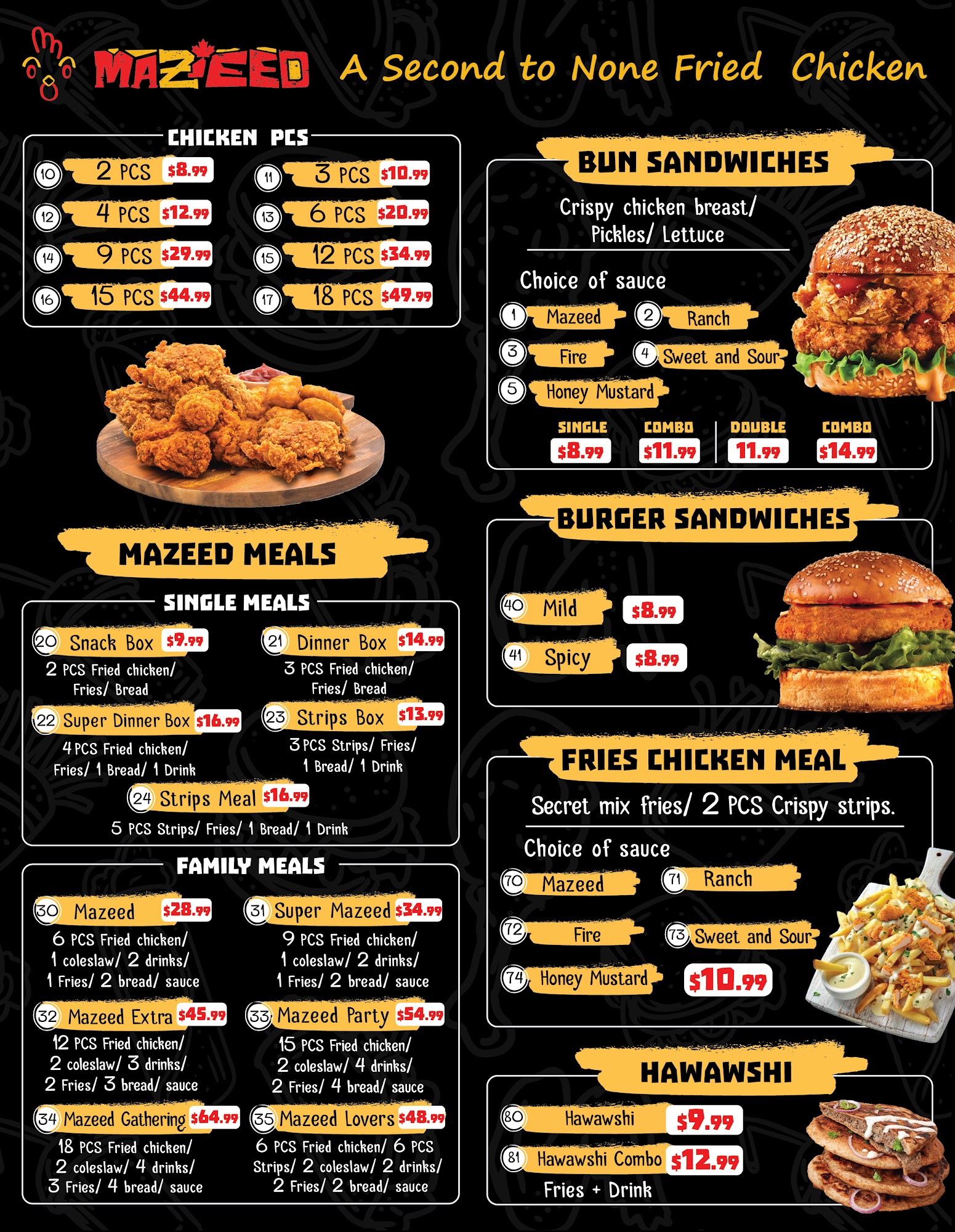 MAZEED A Second to None Fried Chicken

CHICKEN PCS

10 2 PCS $8.99
11 3 PCS $10.99
12 4 PCS $12.99
13 6 PCS $20.99
14 9 PCS $29.99
15 12 PCS $34.99
16 15 PCS $44.99
17 18 PCS $49.99

MAZEED MEALS

SINGLE MEALS

20 Snack Box $9.99
2 PCS Fried chicken/ Fries/ Bread

21 Dinner Box $14.99
3 PCS Fried chicken/ Fries/ Bread

22 Super Dinner Box $16.99
4 PCS Fried chicken/ Fries/ 1 Bread/ 1 Drink

23 Strips Box $13.99
3 PCS Strips/ Fries/ 1 Bread/ 1 Drink

24 Strips Meal $16.99
5 PCS Strips/ Fries/ 1 Bread/ 1 Drink

FAMILY MEALS

30 Mazeed $28.99
6 PCS Fried chicken/ 1 coleslaw/ 2 drinks/ 1 Fries/ 2 bread/ sauce

31 Super Mazeed $34.99
9 PCS Fried chicken/ 1 coleslaw/ 2 drinks/ 1 Fries/ 2 bread/ sauce

32 Mazeed Extra $45.99
12 PCS Fried chicken/ 2 coleslaw/ 3 drinks/ 2 Fries/ 3 bread/ sauce

33 Mazeed Party $54.99
15 PCS Fried chicken/ 2 coleslaw/ 4 drinks/ 2 Fries/ 4 bread/ sauce

34 Mazeed Gathering $64.99
18 PCS Fried chicken/ 2 coleslaw/ 4 drinks/ 3 Fries/ 4 bread/ sauce

35 Mazeed Lovers $48.99
6 PCS Fried chicken/ 6 PCS Strips/ 2 coleslaw/ 2 drinks/ 2 Fries/ 2 bread/ sauce

BUN SANDWICHES

Crispy chicken breast/ Pickles/ Lettuce

Choice of sauce
1 Mazeed
2 Ranch
3 Fire
4 Sweet and Sour
5 Honey Mustard

SINGLE $8.99
COMBO $11.99
DOUBLE 11.99
COMBO $14.99

BURGER SANDWICHES

40 Mild $8.99
41 Spicy $8.99

FRIES CHICKEN MEAL

Secret mix fries/ 2 PCS Crispy strips.

Choice of sauce
70 Mazeed
71 Ranch
72 Fire
73 Sweet and Sour
74 Honey Mustard
$10.99

HAWAWSHI

80 Hawawshi $9.99
81 Hawawshi Combo $12.99
Fries + Drink